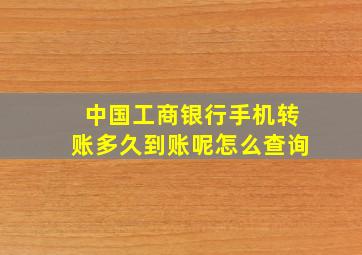 中国工商银行手机转账多久到账呢怎么查询